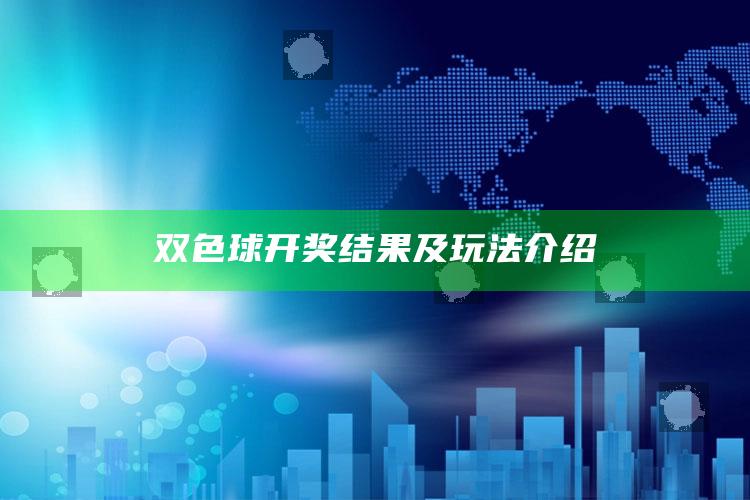 双色球开奖结果及玩法介绍